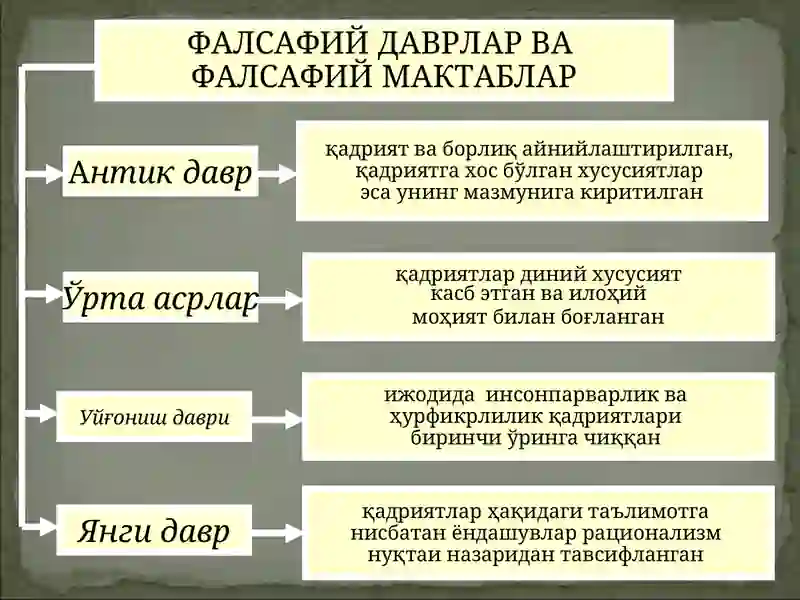 ФАЛСАФИЙ ДАВРЛАР ВА ФАЛСАФИЙ МАКТАБЛАР

Антик давр

қадрият ва борлиқ айнийлаштирилган, қадриятга хос бўлган хусусиятлар эса унинг мазмунига киритилган

Ўрта асрлар

қадриятлар диний хусусият касб этган ва илоҳий моҳият билан боғланган

Уйғониш даври

ижодида инсонпарварлик ва ҳурфикрлилик қадриятлари биринчи ўринга чиққан

Янги давр

қадриятлар ҳақидаги таълимотга нисбатан ёндашувлар рационализм нуқтаи назаридан тавсифланган